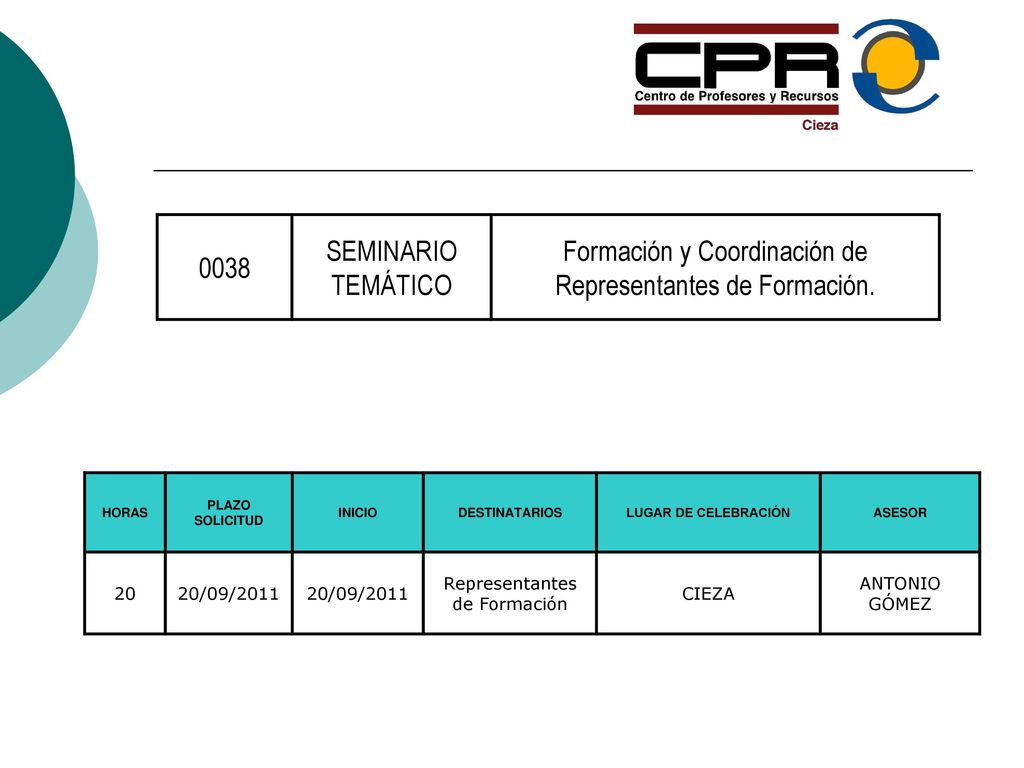 CPR
Centro de Profesores y Recursos
Cieza

| 0038 | SEMINARIO TEMÁTICO | Formación y Coordinación de Representantes de Formación. |
|---|---|---|

| HORAS | PLAZO SOLICITUD | INICIO | DESTINATARIOS | LUGAR DE CELEBRACIÓN | ASESOR |
|---|---|---|---|---|---|
| 20 | 20/09/2011 | 20/09/2011 | Representantes de Formación | CIEZA | ANTONIO GÓMEZ |